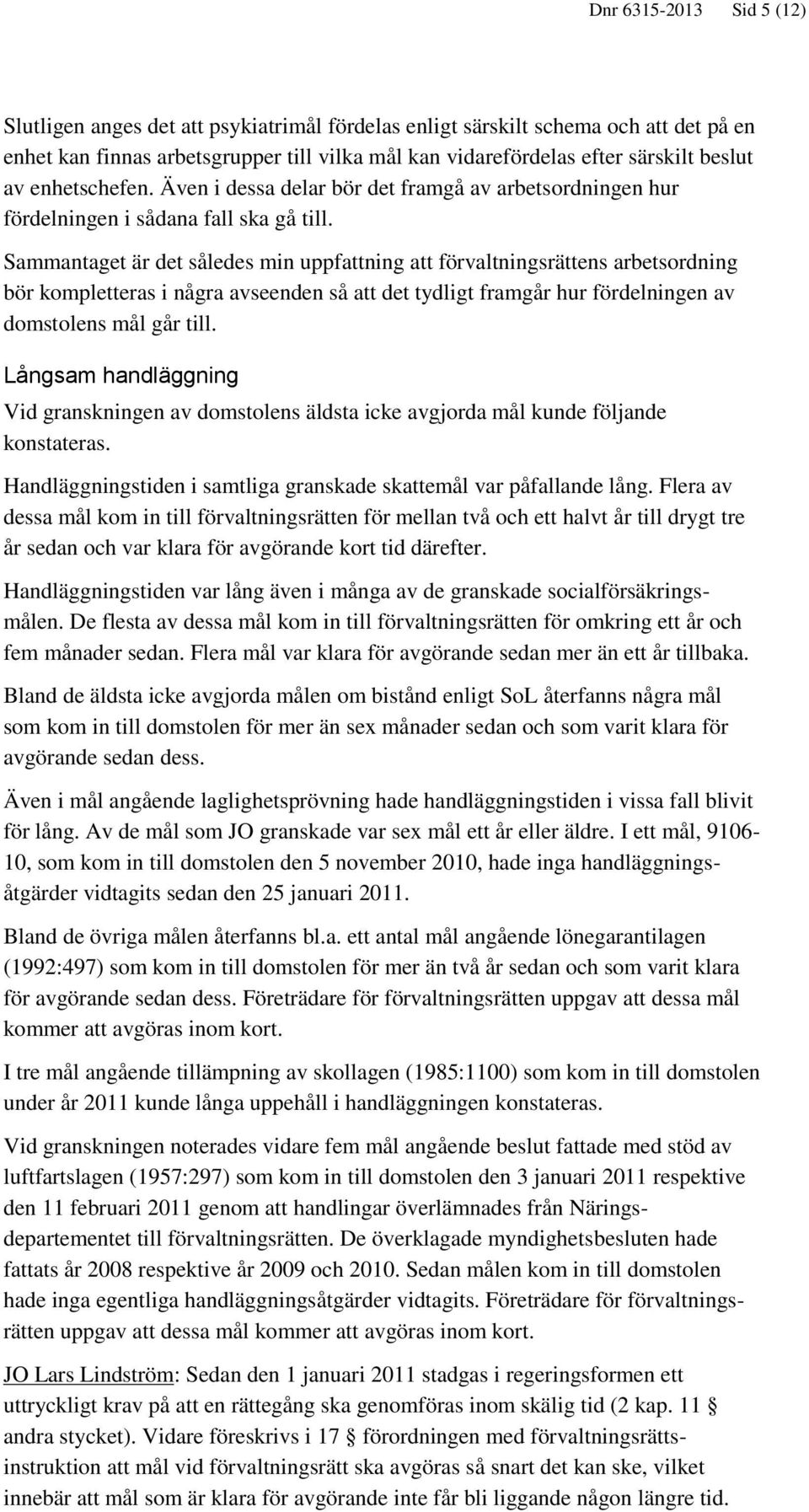 Dnr 6315-2013 Sid 5 (12)

Slutligen anges det att psykiatrimål fördelas enligt särskilt schema och att det på en enhet kan finnas arbetsgrupper till vilka mål kan vidarefördelas efter särskilt beslut av enhetschefen. Även i dessa delar bör det framgå av arbetsordningen hur fördelningen i sådana fall ska gå till.

Sammantaget är det således min uppfattning att förvaltningsrättens arbetsordning bör kompletteras i några avseenden så att det tydligt framgår hur fördelningen av domstolens mål går till.

Långsam handläggning

Vid granskningen av domstolens äldsta icke avgjorda mål kunde följande konstateras.

Handläggningstiden i samtliga granskade skattemål var påfallande lång. Flera av dessa mål kom in till förvaltningsrätten för mellan två och ett halvt år till drygt tre år sedan och var klara för avgörande kort tid därefter.

Handläggningstiden var lång även i många av de granskade socialförsäkringsmålen. De flesta av dessa mål kom in till förvaltningsrätten för omkring ett år och fem månader sedan. Flera mål var klara för avgörande sedan mer än ett år tillbaka.

Bland de äldsta icke avgjorda målen om bistånd enligt SoL återfanns några mål som kom in till domstolen för mer än sex månader sedan och som varit klara för avgörande sedan dess.

Även i mål angående laglighetsprövning hade handläggningstiden i vissa fall blivit för lång. Av de mål som JO granskade var sex mål ett år eller äldre. I ett mål, 9106-10, som kom in till domstolen den 5 november 2010, hade inga handläggningsåtgärder vidtagits sedan den 25 januari 2011.

Bland de övriga målen återfanns bl.a. ett antal mål angående lönegarantilagen (1992:497) som kom in till domstolen för mer än två år sedan och som varit klara för avgörande sedan dess. Företrädare för förvaltningsrätten uppgav att dessa mål kommer att avgöras inom kort.

I tre mål angående tillämpning av skollagen (1985:1100) som kom in till domstolen under år 2011 kunde långa uppehåll i handläggningen konstateras.

Vid granskningen noterades vidare fem mål angående beslut fattade med stöd av luftfartslagen (1957:297) som kom in till domstolen den 3 januari 2011 respektive den 11 februari 2011 genom att handlingar överlämnades från Näringsdepartementet till förvaltningsrätten. De överklagade myndighetsbesluten hade fattats år 2008 respektive år 2009 och 2010. Sedan målen kom in till domstolen hade inga egentliga handläggningsåtgärder vidtagits. Företrädare för förvaltningsrätten uppgav att dessa mål kommer att avgöras inom kort.

JO Lars Lindström: Sedan den 1 januari 2011 stadgas i regeringsformen ett uttryckligt krav på att en rättegång ska genomföras inom skälig tid (2 kap. 11 § andra stycket). Vidare föreskrivs i 17 § förordningen med förvaltningsrättsinstruktion att mål vid förvaltningsrätt ska avgöras så snart det kan ske, vilket innebär att mål som är klara för avgörande inte får bli liggande någon längre tid.